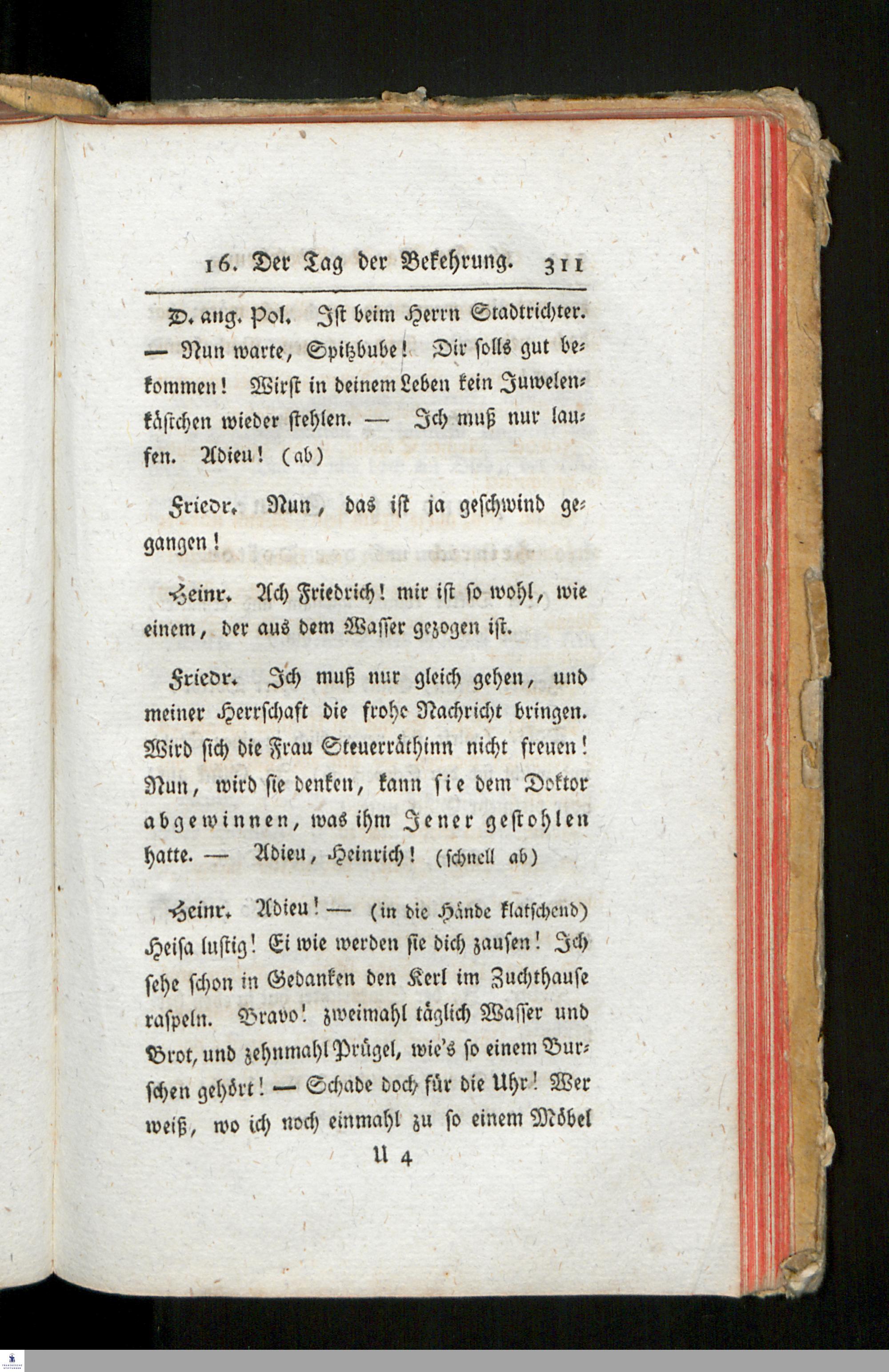 16. Der Tag der Bekehrung. 311

D. ang. Pol. Ist beim Herrn Stadtrichter. — Nun warte, Spitzbube! Dir solls gut bekommen! Wirst in deinem Leben kein Juwelenkästchen wieder stehlen. — Ich muß nur laufen. Adieu! (ab)

Friedr. Nun, das ist ja geschwind gegangen!

Heinr. Ach Friedrich! mir ist so wohl, wie einem, der aus dem Wasser gezogen ist.

Friedr. Ich muß nur gleich gehen, und meiner Herrschaft die frohe Nachricht bringen. Wird sich die Frau Steuerräthinn nicht freuen! Nun, wird sie denken, kann sie dem Doktor abgewinnen, was ihm Jener gestohlen hatte. — Adieu, Heinrich! (schnell ab)

Heinr. Adieu! — (in die Hände klatschend) Heisa lustig! Ei wie werden sie dich zausen! Ich sehe schon in Gedanken den Kerl im Zuchthause raspeln. Bravo! zweimahl täglich Wasser und Brot, und zehnmahl Prügel, wie's so einem Burschen gehört! — Schade doch für die Uhr! Wer weiß, wo ich noch einmahl zu so einem Möbel

U 4